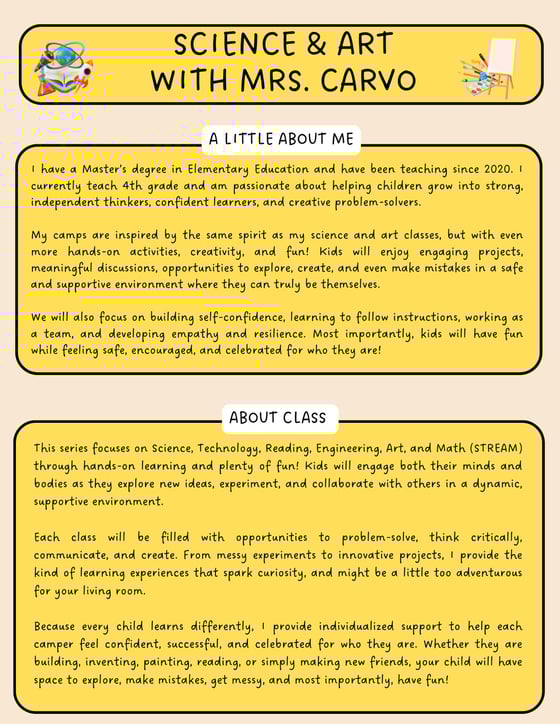 SCIENCE & ART
WITH MRS. CARVO

A LITTLE ABOUT ME

I have a Master's degree in Elementary Education and have been teaching since 2020. I currently teach 4th grade and am passionate about helping children grow into strong, independent thinkers, confident learners, and creative problem-solvers.

My camps are inspired by the same spirit as my science and art classes, but with even more hands-on activities, creativity, and fun! Kids will enjoy engaging projects, meaningful discussions, opportunities to explore, create, and even make mistakes in a safe and supportive environment where they can truly be themselves.

We will also focus on building self-confidence, learning to follow instructions, working as a team, and developing empathy and resilience. Most importantly, kids will have fun while feeling safe, encouraged, and celebrated for who they are!

ABOUT CLASS

This series focuses on Science, Technology, Reading, Engineering, Art, and Math (STREAM) through hands-on learning and plenty of fun! Kids will engage both their minds and bodies as they explore new ideas, experiment, and collaborate with others in a dynamic, supportive environment.

Each class will be filled with opportunities to problem-solve, think critically, communicate, and create. From messy experiments to innovative projects, I provide the kind of learning experiences that spark curiosity, and might be a little too adventurous for your living room.

Because every child learns differently, I provide individualized support to help each camper feel confident, successful, and celebrated for who they are. Whether they are building, inventing, painting, reading, or simply making new friends, your child will have space to explore, make mistakes, get messy, and most importantly, have fun!